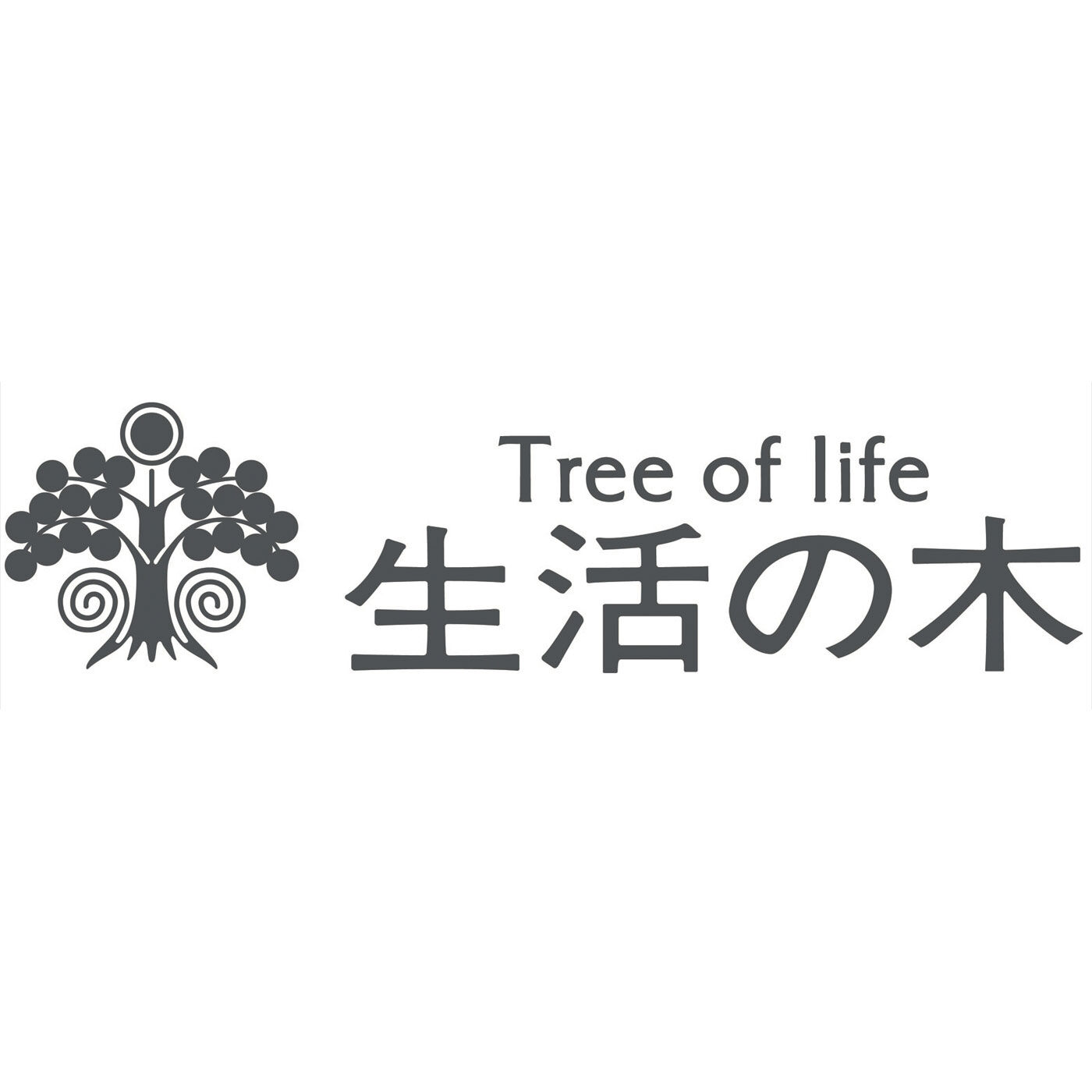 Tree of life
生活の木